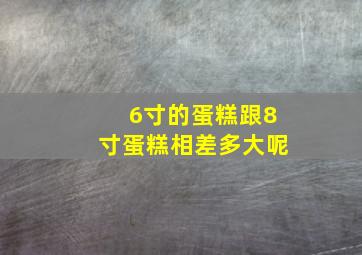 6寸的蛋糕跟8寸蛋糕相差多大呢